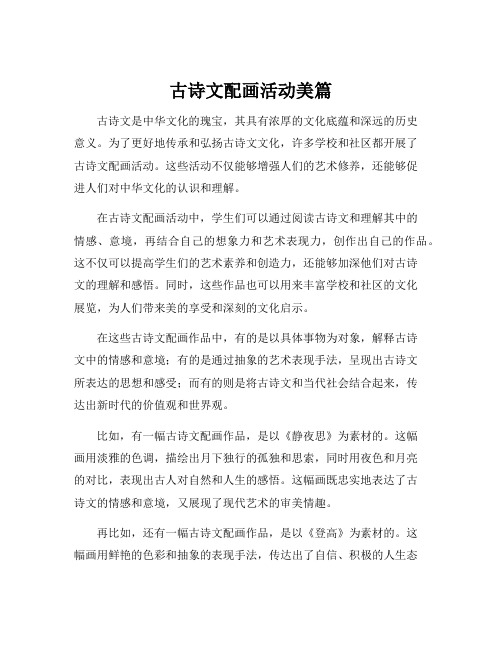 古诗文配画活动美篇

古诗文是中华文化的瑰宝，其具有浓厚的文化底蕴和深远的历史意义。为了更好地传承和弘扬古诗文文化，许多学校和社区都开展了古诗文配画活动。这些活动不仅能够增强人们的艺术修养，还能够促进人们对中华文化的认识和理解。

在古诗文配画活动中，学生们可以通过阅读古诗文和理解其中的情感、意境，再结合自己的想象力和艺术表现力，创作出自己的作品。这不仅可以提高学生们的艺术素养和创造力，还能够加深他们对古诗文的理解和感悟。同时，这些作品也可以用来丰富学校和社区的文化展览，为人们带来美的享受和深刻的文化启示。

在这些古诗文配画作品中，有的是以具体事物为对象，解释古诗文中的情感和意境；有的是通过抽象的艺术表现手法，呈现出古诗文所表达的思想和感受；而有的则是将古诗文和当代社会结合起来，传达出新时代的价值观和世界观。

比如，有一幅古诗文配画作品，是以《静夜思》为素材的。这幅画用淡雅的色调，描绘出月下独行的孤独和思索，同时用夜色和月亮的对比，表现出古人对自然和人生的感悟。这幅画既忠实地表达了古诗文的情感和意境，又展现了现代艺术的审美情趣。

再比如，还有一幅古诗文配画作品，是以《登高》为素材的。这幅画用鲜艳的色彩和抽象的表现手法，传达出了自信、积极的人生态